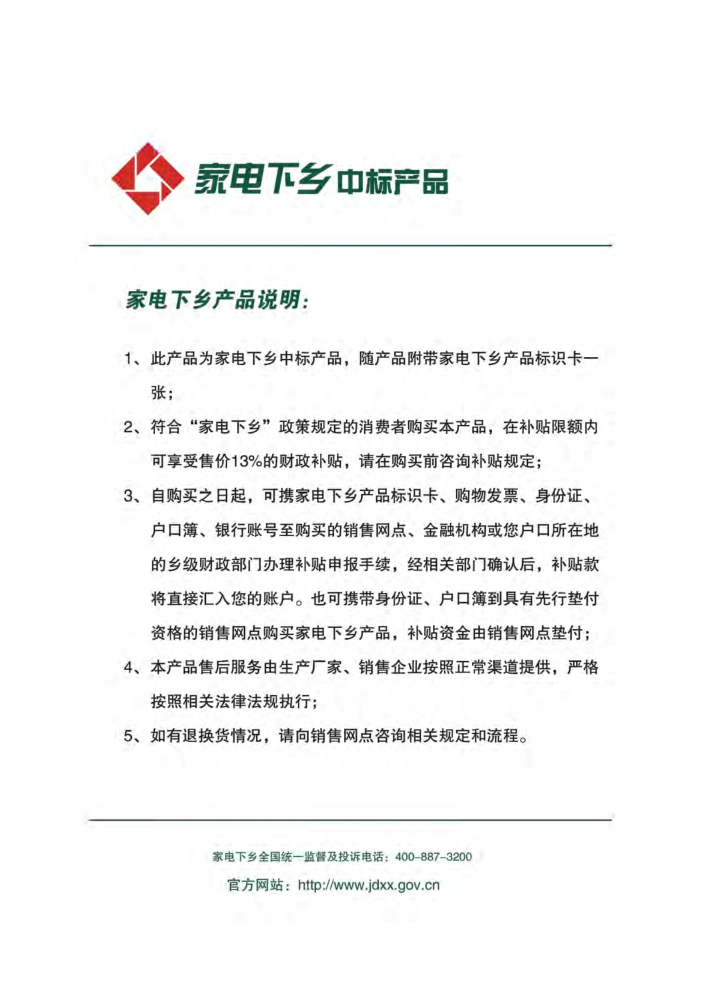 家电下乡中标产品

家电下乡产品说明：

1、此产品为家电下乡中标产品，随产品附带家电下乡产品标识卡一张；

2、符合“家电下乡”政策规定的消费者购买本产品，在补贴限额内可享受售价13%的财政补贴，请在购买前咨询补贴规定；

3、自购买之日起，可携家电下乡产品标识卡、购物发票、身份证、户口簿、银行账号至购买的销售网点、金融机构或您户口所在地的乡级财政部门办理补贴申报手续，经相关部门确认后，补贴款将直接汇入您的账户。也可携带身份证、户口簿到具有先行垫付资格的销售网点购买家电下乡产品，补贴资金由销售网点垫付；

4、本产品售后服务由生产厂家、销售企业按照正常渠道提供，严格按照相关法律法规执行；

5、如有退换货情况，请向销售网点咨询相关规定和流程。

家电下乡全国统一监督及投诉电话：400-887-3200

官方网站：http://www.jdxx.gov.cn